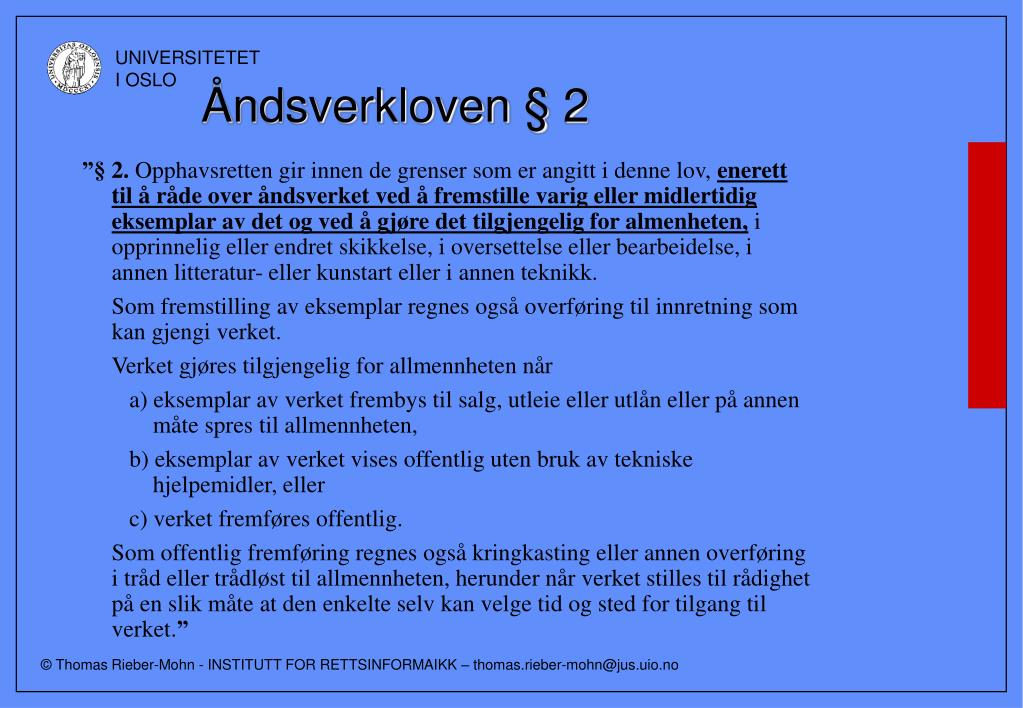 UNIVERSITETET
I OSLO

Åndsverkloven § 2

”§ 2. Opphavsretten gir innen de grenser som er angitt i denne lov, enerett til å råde over åndsverket ved å fremstille varig eller midlertidig eksemplar av det og ved å gjøre det tilgjengelig for almenheten, i opprinnelig eller endret skikkelse, i oversettelse eller bearbeidelse, i annen litteratur- eller kunstart eller i annen teknikk.

Som fremstilling av eksemplar regnes også overføring til innretning som kan gjengi verket.

Verket gjøres tilgjengelig for allmennheten når

a) eksemplar av verket frembys til salg, utleie eller utlån eller på annen måte spres til allmennheten,

b) eksemplar av verket vises offentlig uten bruk av tekniske hjelpemidler, eller

c) verket fremføres offentlig.

Som offentlig fremføring regnes også kringkasting eller annen overføring i tråd eller trådløst til allmennheten, herunder når verket stilles til rådighet på en slik måte at den enkelte selv kan velge tid og sted for tilgang til verket.”

© Thomas Rieber-Mohn - INSTITUTT FOR RETTSINFORMAIKK – thomas.rieber-mohn@jus.uio.no